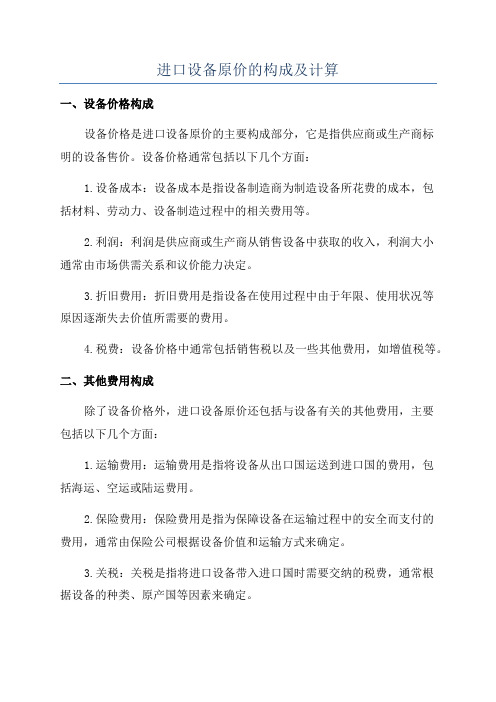 进口设备原价的构成及计算

一、设备价格构成

设备价格是进口设备原价的主要构成部分，它是指供应商或生产商标明的设备售价。设备价格通常包括以下几个方面：

1.设备成本：设备成本是指设备制造商为制造设备所花费的成本，包括材料、劳动力、设备制造过程中的相关费用等。

2.利润：利润是供应商或生产商从销售设备中获取的收入，利润大小通常由市场供需关系和议价能力决定。

3.折旧费用：折旧费用是指设备在使用过程中由于年限、使用状况等原因逐渐失去价值所需要的费用。

4.税费：设备价格中通常包括销售税以及一些其他费用，如增值税等。

二、其他费用构成

除了设备价格外，进口设备原价还包括与设备有关的其他费用，主要包括以下几个方面：

1.运输费用：运输费用是指将设备从出口国运送到进口国的费用，包括海运、空运或陆运费用。

2.保险费用：保险费用是指为保障设备在运输过程中的安全而支付的费用，通常由保险公司根据设备价值和运输方式来确定。

3.关税：关税是指将进口设备带入进口国时需要交纳的税费，通常根据设备的种类、原产国等因素来确定。